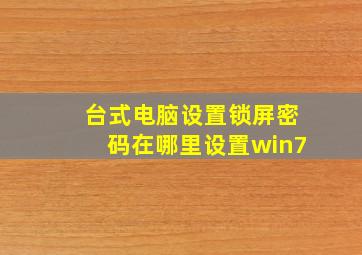 台式电脑设置锁屏密码在哪里设置win7